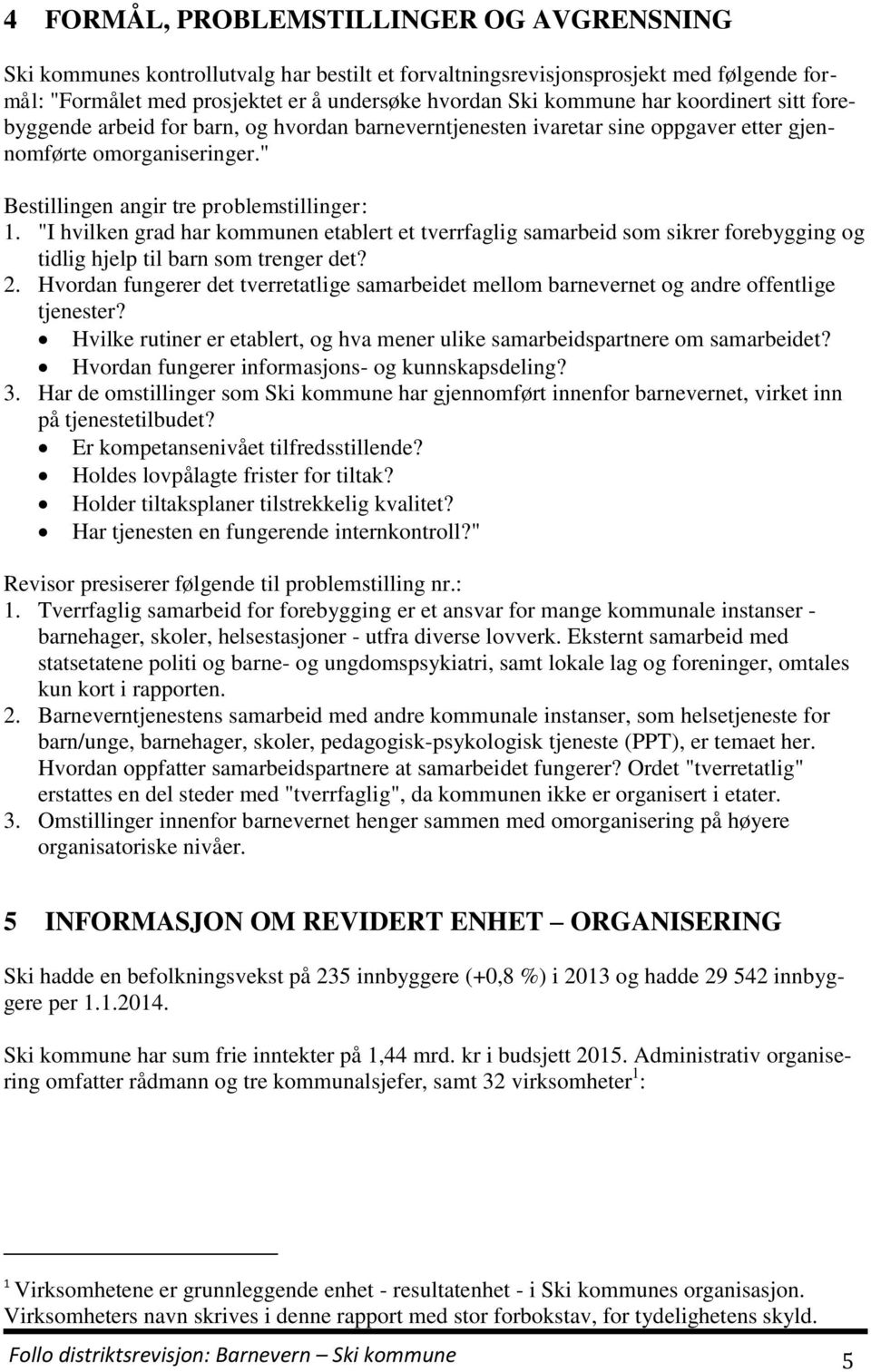 4 FORMÅL, PROBLEMSTILLINGER OG AVGRENSNING

Ski kommunes kontrollutvalg har bestilt et forvaltningsrevisjonsprosjekt med følgende formål: "Formålet med prosjektet er å undersøke hvordan Ski kommune har koordinert sitt forebyggende arbeid for barn, og hvordan barneverntjenesten ivaretar sine oppgaver etter gjennomførte omorganiseringer."

Bestillingen angir tre problemstillinger:
1. "I hvilken grad har kommunen etablert et tverrfaglig samarbeid som sikrer forebygging og tidlig hjelp til barn som trenger det?
2. Hvordan fungerer det tverretatlige samarbeidet mellom barnevernet og andre offentlige tjenester?
• Hvilke rutiner er etablert, og hva mener ulike samarbeidspartnere om samarbeidet?
• Hvordan fungerer informasjons- og kunnskapsdeling?
3. Har de omstillinger som Ski kommune har gjennomført innenfor barnevernet, virket inn på tjenestetilbudet?
• Er kompetansenivået tilfredsstillende?
• Holdes lovpålagte frister for tiltak?
• Holder tiltaksplaner tilstrekkelig kvalitet?
• Har tjenesten en fungerende internkontroll?"

Revisor presiserer følgende til problemstilling nr.:
1. Tverrfaglig samarbeid for forebygging er et ansvar for mange kommunale instanser - barnehager, skoler, helsestasjoner - utfra diverse lovverk. Eksternt samarbeid med statsetatene politi og barne- og ungdomspsykiatri, samt lokale lag og foreninger, omtales kun kort i rapporten.
2. Barneverntjenestens samarbeid med andre kommunale instanser, som helsetjeneste for barn/unge, barnehager, skoler, pedagogisk-psykologisk tjeneste (PPT), er temaet her. Hvordan oppfatter samarbeidspartnere at samarbeidet fungerer? Ordet "tverretatlig" erstattes en del steder med "tverrfaglig", da kommunen ikke er organisert i etater.
3. Omstillinger innenfor barnevernet henger sammen med omorganisering på høyere organisatoriske nivåer.

5 INFORMASJON OM REVIDERT ENHET – ORGANISERING

Ski hadde en befolkningsvekst på 235 innbyggere (+0,8 %) i 2013 og hadde 29 542 innbyggere per 1.1.2014.

Ski kommune har sum frie inntekter på 1,44 mrd. kr i budsjett 2015. Administrativ organisering omfatter rådmann og tre kommunalsjefer, samt 32 virksomheter$^1$:

$^1$ Virksomhetene er grunnleggende enhet - resultatenhet - i Ski kommunes organisasjon. Virksomheters navn skrives i denne rapport med stor forbokstav, for tydelighetens skyld.

Follo distriktsrevisjon: Barnevern – Ski kommune 5